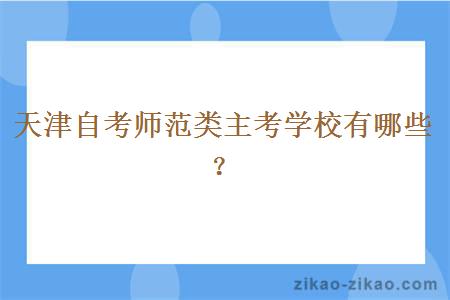 天津自考师范类主考学校有哪些？

zikao-zikao.com